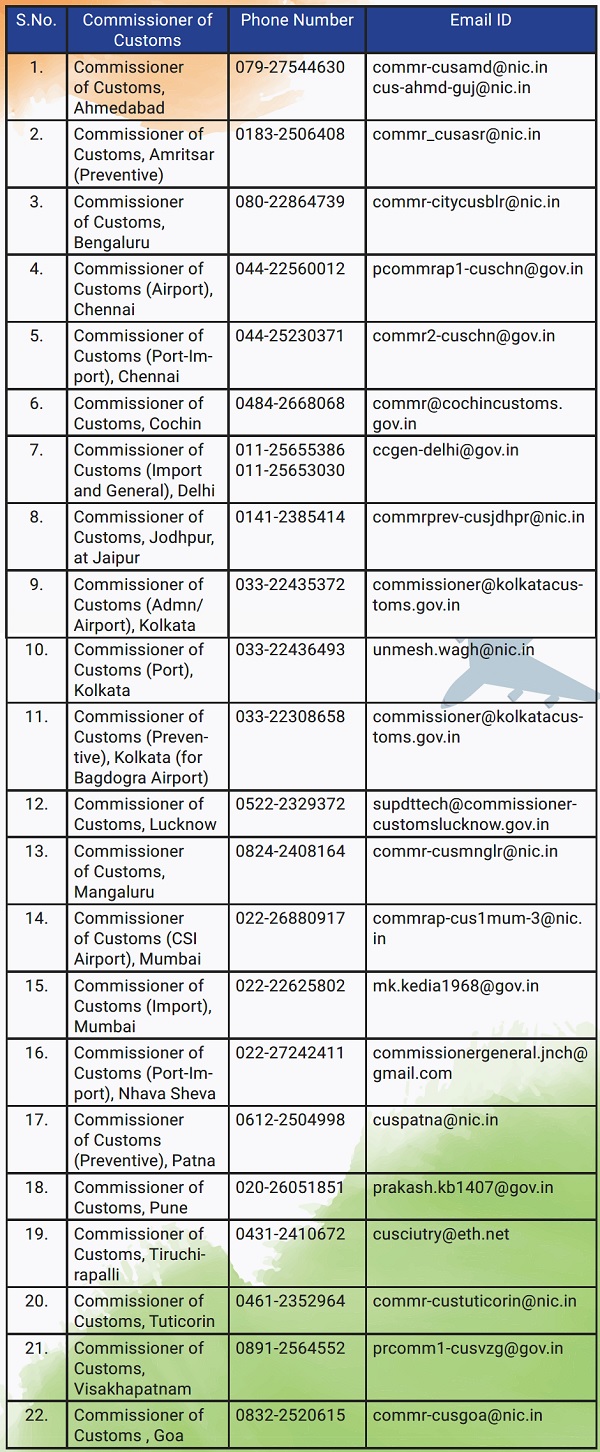 | S.No. | Commissioner of Customs | Phone Number | Email ID |
|---|---|---|---|
| 1. | Commissioner of Customs, Ahmedabad | 079-27544630 | commr-cusamd@nic.in cus-ahmd-guj@nic.in |
| 2. | Commissioner of Customs, Amritsar (Preventive) | 0183-2506408 | commr_cusasr@nic.in |
| 3. | Commissioner of Customs, Bengaluru | 080-22864739 | commr-citycusblr@nic.in |
| 4. | Commissioner of Customs (Airport), Chennai | 044-22560012 | pcommrap1-cuschn@gov.in |
| 5. | Commissioner of Customs (Port-Import), Chennai | 044-25230371 | commr2-cuschn@gov.in |
| 6. | Commissioner of Customs, Cochin | 0484-2668068 | commr@cochincustoms.gov.in |
| 7. | Commissioner of Customs (Import and General), Delhi | 011-25655386 011-25653030 | ccgen-delhi@gov.in |
| 8. | Commissioner of Customs, Jodhpur, at Jaipur | 0141-2385414 | commrprev-cusjdhpr@nic.in |
| 9. | Commissioner of Customs (Admn/ Airport), Kolkata | 033-22435372 | commissioner@kolkatacustoms.gov.in |
| 10. | Commissioner of Customs (Port), Kolkata | 033-22436493 | unmesh.wagh@nic.in |
| 11. | Commissioner of Customs (Preventive), Kolkata (for Bagdogra Airport) | 033-22308658 | commissioner@kolkatacustoms.gov.in |
| 12. | Commissioner of Customs, Lucknow | 0522-2329372 | supdttech@commissionercustomslucknow.gov.in |
| 13. | Commissioner of Customs, Mangaluru | 0824-2408164 | commr-cusmnglr@nic.in |
| 14. | Commissioner of Customs (CSI Airport), Mumbai | 022-26880917 | commrap-cus1mum-3@nic.in |
| 15. | Commissioner of Customs (Import), Mumbai | 022-22625802 | mk.kedia1968@gov.in |
| 16. | Commissioner of Customs (Port-Import), Nhava Sheva | 022-27242411 | commissionergeneral.jnch@gmail.com |
| 17. | Commissioner of Customs (Preventive), Patna | 0612-2504998 | cuspatna@nic.in |
| 18. | Commissioner of Customs, Pune | 020-26051851 | prakash.kb1407@gov.in |
| 19. | Commissioner of Customs, Tiruchirapalli | 0431-2410672 | cusciutry@eth.net |
| 20. | Commissioner of Customs, Tuticorin | 0461-2352964 | commr-custuticorin@nic.in |
| 21. | Commissioner of Customs, Visakhapatnam | 0891-2564552 | prcomm1-cusvzg@gov.in |
| 22. | Commissioner of Customs , Goa | 0832-2520615 | commr-cusgoa@nic.in |